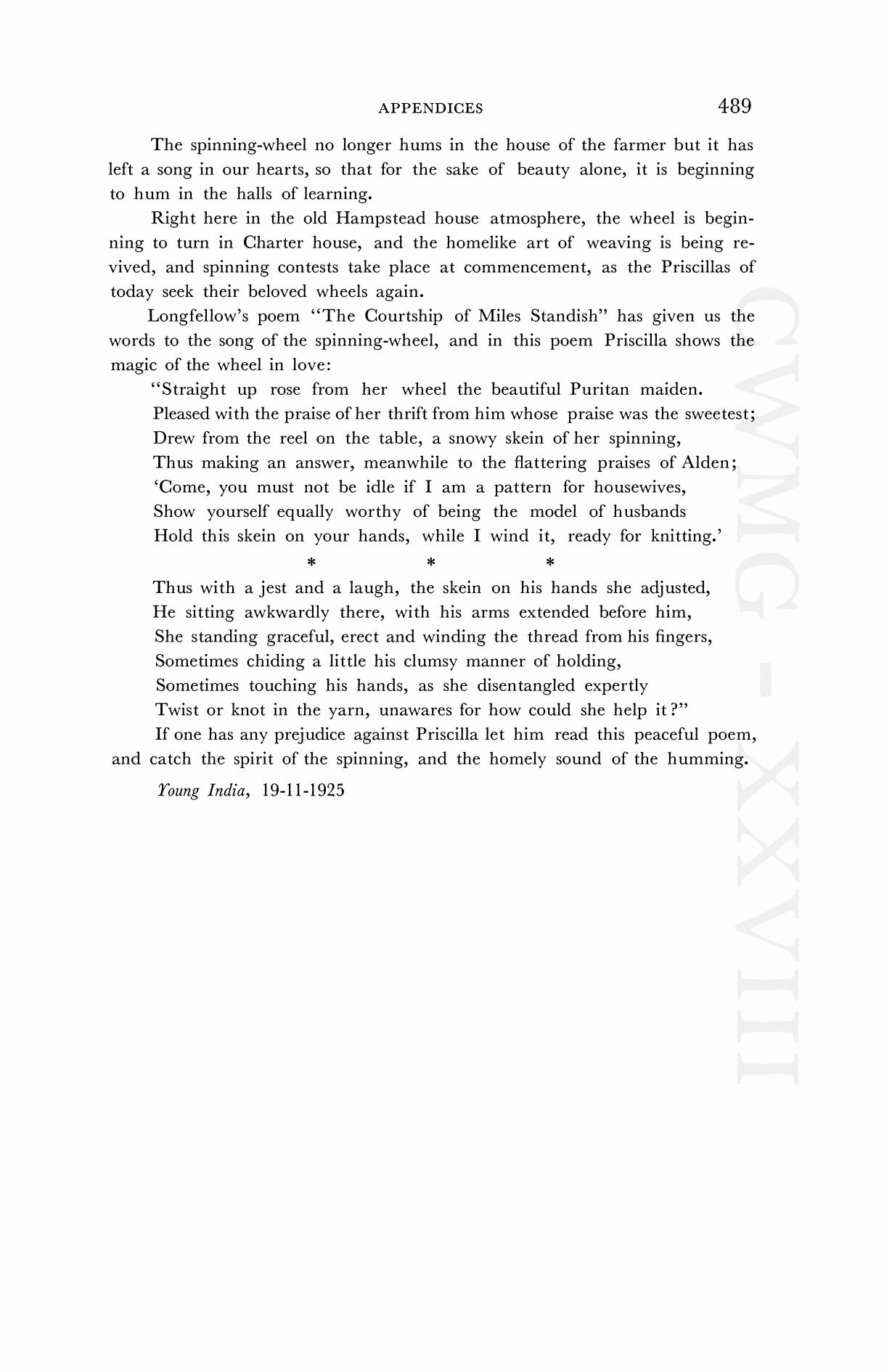 APPENDICES 489

The spinning-wheel no longer hums in the house of the farmer but it has left a song in our hearts, so that for the sake of beauty alone, it is beginning to hum in the halls of learning.

Right here in the old Hampstead house atmosphere, the wheel is beginning to turn in Charter house, and the homelike art of weaving is being revived, and spinning contests take place at commencement, as the Priscillas of today seek their beloved wheels again.

Longfellow's poem "The Courtship of Miles Standish" has given us the words to the song of the spinning-wheel, and in this poem Priscilla shows the magic of the wheel in love:

"Straight up rose from her wheel the beautiful Puritan maiden.
Pleased with the praise of her thrift from him whose praise was the sweetest;
Drew from the reel on the table, a snowy skein of her spinning,
Thus making an answer, meanwhile to the flattering praises of Alden;
'Come, you must not be idle if I am a pattern for housewives,
Show yourself equally worthy of being the model of husbands
Hold this skein on your hands, while I wind it, ready for knitting.'

\* \* \*

Thus with a jest and a laugh, the skein on his hands she adjusted,
He sitting awkwardly there, with his arms extended before him,
She standing graceful, erect and winding the thread from his fingers,
Sometimes chiding a little his clumsy manner of holding,
Sometimes touching his hands, as she disentangled expertly
Twist or knot in the yarn, unawares for how could she help it?"

If one has any prejudice against Priscilla let him read this peaceful poem, and catch the spirit of the spinning, and the homely sound of the humming.

Young India, 19-11-1925

CWMG - XXVIII